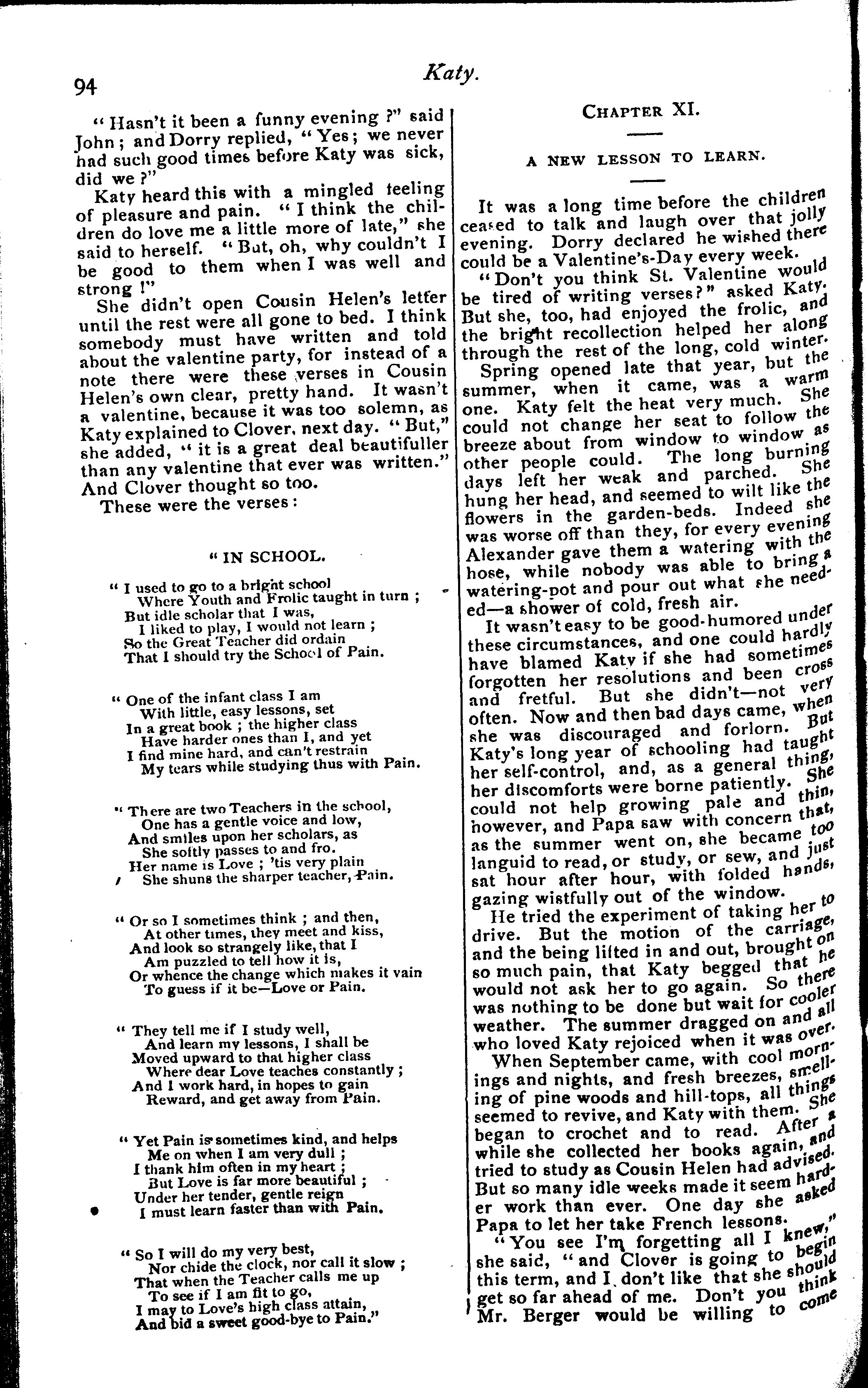 94

Katy.

"Hasn't it been a funny evening?" said John; and Dorry replied, "Yes; we never had such good times before Katy was sick, did we?"

Katy heard this with a mingled feeling of pleasure and pain. "I think the children do love me a little more of late," she said to herself. "But, oh, why couldn't I be good to them when I was well and strong!"

She didn't open Cousin Helen's letter until the rest were all gone to bed. I think somebody must have written and told about the valentine party, for instead of a note there were these verses in Cousin Helen's own clear, pretty hand. It wasn't a valentine, because it was too solemn, as Katy explained to Clover, next day. "But," she added, "it is a great deal beautifuller than any valentine that ever was written." And Clover thought so too.

These were the verses:

"IN SCHOOL.

"I used to go to a bright school
Where Youth and Frolic taught in turn;
But idle scholar that I was,
I liked to play, I would not learn;
So the Great Teacher did ordain
That I should try the School of Pain.

"One of the infant class I am
With little, easy lessons, set
In a great book; the higher class
Have harder ones than I, and yet
I find mine hard, and can't restrain
My tears while studying thus with Pain.

"There are two Teachers in the school,
One has a gentle voice and low,
And smiles upon her scholars, as
She softly passes to and fro.
Her name is Love; 'tis very plain
She shuns the sharper teacher, Pain.

"Or so I sometimes think; and then,
At other times, they meet and kiss,
And look so strangely like, that I
Am puzzled to tell how it is,
Or whence the change which makes it vain
To guess if it be—Love or Pain.

"They tell me if I study well,
And learn my lessons, I shall be
Moved upward to that higher class
Where dear Love teaches constantly;
And I work hard, in hopes to gain
Reward, and get away from Pain.

"Yet Pain is sometimes kind, and helps
Me on when I am very dull;
I thank him often in my heart;
But Love is far more beautiful;
Under her tender, gentle reign
I must learn faster than with Pain.

"So I will do my very best,
Nor chide the clock, nor call it slow;
That when the Teacher calls me up
To see if I am fit to go,
I may to Love's high class attain,
And bid a sweet good-bye to Pain."

CHAPTER XI.

A NEW LESSON TO LEARN.

It was a long time before the children ceased to talk and laugh over that jolly evening. Dorry declared he wished there could be a Valentine's-Day every week.

"Don't you think St. Valentine would be tired of writing verses?" asked Katy. But she, too, had enjoyed the frolic, and the bright recollection helped her along through the rest of the long, cold winter.

Spring opened late that year, but the summer, when it came, was a warm one. Katy felt the heat very much. She could not change her seat to follow the breeze about from window to window as other people could. The long burning days left her weak and parched. She hung her head, and seemed to wilt like the flowers in the garden-beds. Indeed she was worse off than they, for every evening Alexander gave them a watering with the hose, while nobody was able to bring a watering-pot and pour out what she needed—a shower of cold, fresh air.

It wasn't easy to be good-humored under these circumstances, and one could hardly have blamed Katy if she had sometimes forgotten her resolutions and been cross and fretful. But she didn't—not very often. Now and then bad days came, when she was discouraged and forlorn. But Katy's long year of schooling had taught her self-control, and, as a general thing, her discomforts were borne patiently. She could not help growing pale and thin, however, and Papa saw with concern that, as the summer went on, she became too languid to read, or study, or sew, and just sat hour after hour, with folded hands, gazing wistfully out of the window.

He tried the experiment of taking her to drive. But the motion of the carriage, and the being lifted in and out, brought on so much pain, that Katy begged that he would not ask her to go again. So there was nothing to be done but wait for cooler weather. The summer dragged on and all who loved Katy rejoiced when it was over.

When September came, with cool mornings and nights, and fresh breezes, smelling of pine woods and hill-tops, all things seemed to revive, and Katy with them. She began to crochet and to read. After a while she collected her books again, and tried to study as Cousin Helen had advised. But so many idle weeks made it seem harder work than ever. One day she asked Papa to let her take French lessons.

"You see I'm forgetting all I knew," she said, "and Clover is going to begin this term, and I don't like that she should get so far ahead of me. Don't you think Mr. Berger would be willing to come